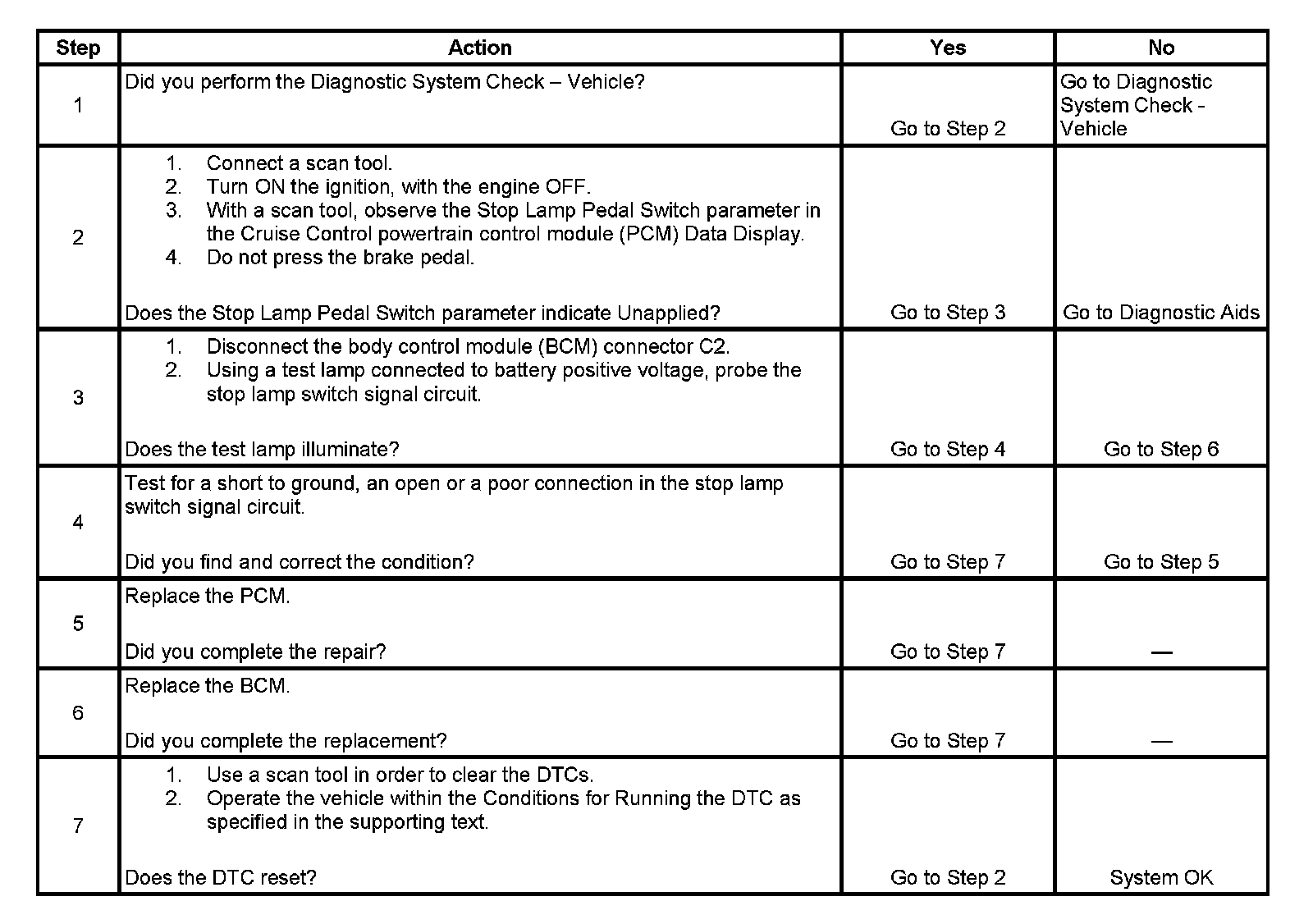 | Step | Action | Yes | No |
|---|---|---|---|
| 1 | Did you perform the Diagnostic System Check – Vehicle? | Go to Step 2 | Go to Diagnostic System Check - Vehicle |
| 2 | 1. Connect a scan tool. 2. Turn ON the ignition, with the engine OFF. 3. With a scan tool, observe the Stop Lamp Pedal Switch parameter in the Cruise Control powertrain control module (PCM) Data Display. 4. Do not press the brake pedal. Does the Stop Lamp Pedal Switch parameter indicate Unapplied? | Go to Step 3 | Go to Diagnostic Aids |
| 3 | 1. Disconnect the body control module (BCM) connector C2. 2. Using a test lamp connected to battery positive voltage, probe the stop lamp switch signal circuit. Does the test lamp illuminate? | Go to Step 4 | Go to Step 6 |
| 4 | Test for a short to ground, an open or a poor connection in the stop lamp switch signal circuit. Did you find and correct the condition? | Go to Step 7 | Go to Step 5 |
| 5 | Replace the PCM. Did you complete the repair? | Go to Step 7 | — |
| 6 | Replace the BCM. Did you complete the replacement? | Go to Step 7 | — |
| 7 | 1. Use a scan tool in order to clear the DTCs. 2. Operate the vehicle within the Conditions for Running the DTC as specified in the supporting text. Does the DTC reset? | Go to Step 2 | System OK |